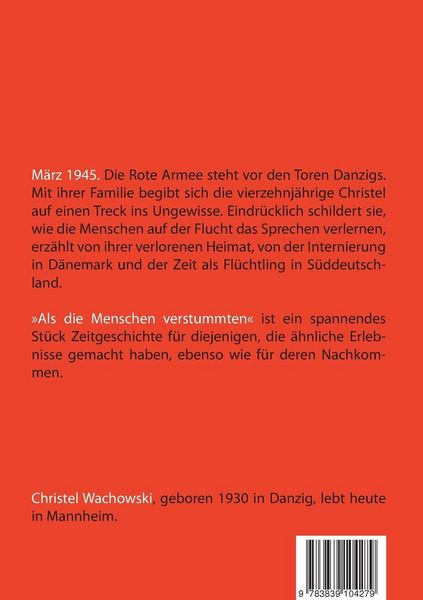 März 1945. Die Rote Armee steht vor den Toren Danzigs. Mit ihrer Familie begibt sich die vierzehnjährige Christel auf einen Treck ins Ungewisse. Eindrücklich schildert sie, wie die Menschen auf der Flucht das Sprechen verlernen, erzählt von ihrer verlorenen Heimat, von der Internierung in Dänemark und der Zeit als Flüchtling in Süddeutschland.

»Als die Menschen verstummten« ist ein spannendes Stück Zeitgeschichte für diejenigen, die ähnliche Erlebnisse gemacht haben, ebenso wie für deren Nachkommen.

Christel Wachowski, geboren 1930 in Danzig, lebt heute in Mannheim.

9 783839 104279